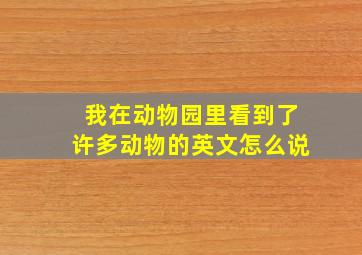 我在动物园里看到了许多动物的英文怎么说